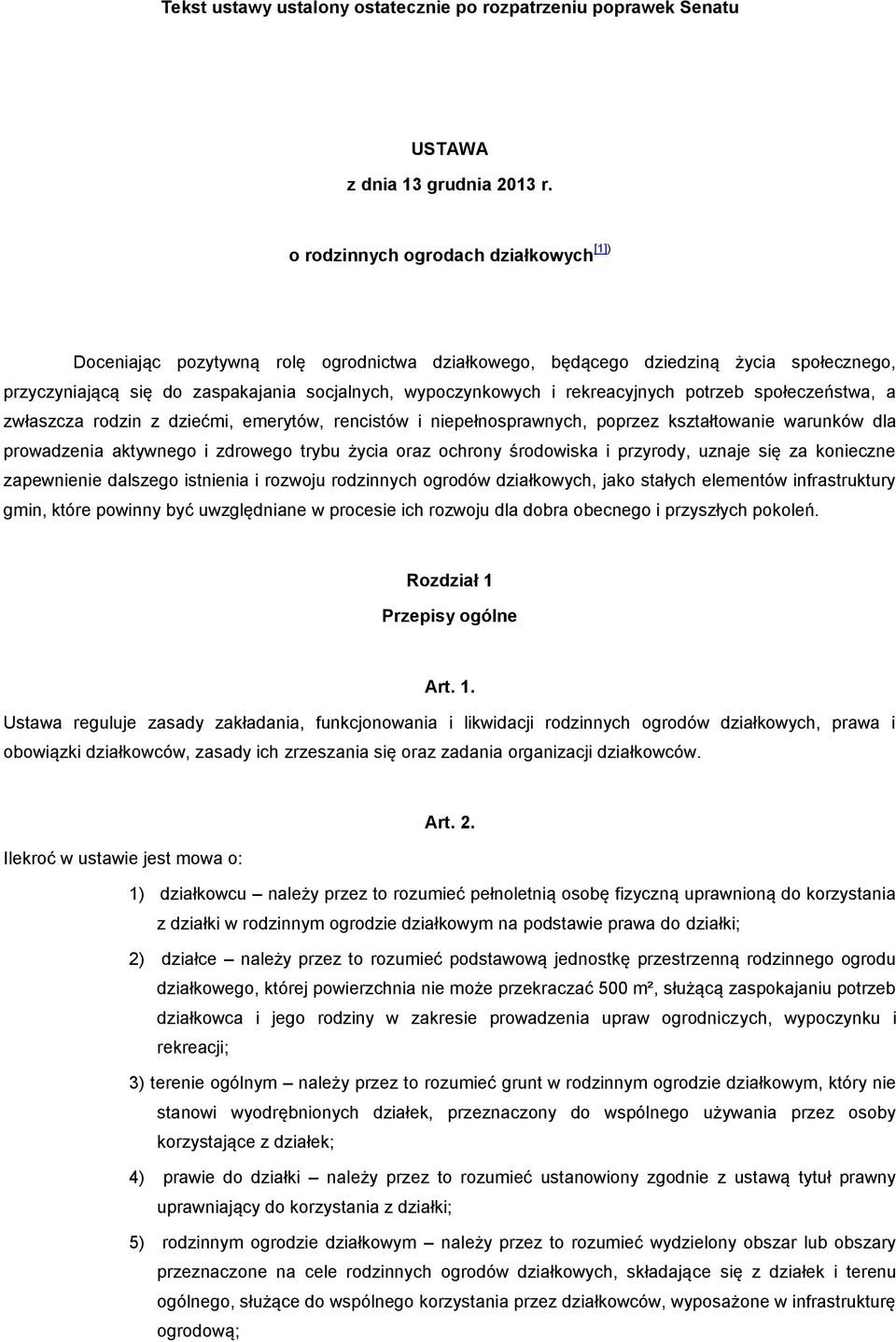 Tekst ustawy ustalony ostatecznie po rozpatrzeniu poprawek Senatu

USTAWA
z dnia 13 grudnia 2013 r.

o rodzinnych ogrodach działkowych[1])

Doceniając pozytywną rolę ogrodnictwa działkowego, będącego dziedziną życia społecznego, przyczyniającą się do zaspakajania socjalnych, wypoczynkowych i rekreacyjnych potrzeb społeczeństwa, a zwłaszcza rodzin z dziećmi, emerytów, rencistów i niepełnosprawnych, poprzez kształtowanie warunków dla prowadzenia aktywnego i zdrowego trybu życia oraz ochrony środowiska i przyrody, uznaje się za konieczne zapewnienie dalszego istnienia i rozwoju rodzinnych ogrodów działkowych, jako stałych elementów infrastruktury gmin, które powinny być uwzględniane w procesie ich rozwoju dla dobra obecnego i przyszłych pokoleń.

Rozdział 1
Przepisy ogólne

Art. 1.
Ustawa reguluje zasady zakładania, funkcjonowania i likwidacji rodzinnych ogrodów działkowych, prawa i obowiązki działkowców, zasady ich zrzeszania się oraz zadania organizacji działkowców.

Art. 2.
Ilekroć w ustawie jest mowa o:

1) działkowcu – należy przez to rozumieć pełnoletnią osobę fizyczną uprawnioną do korzystania z działki w rodzinnym ogrodzie działkowym na podstawie prawa do działki;

2) działce – należy przez to rozumieć podstawową jednostkę przestrzenną rodzinnego ogrodu działkowego, której powierzchnia nie może przekraczać 500 m², służącą zaspokajaniu potrzeb działkowca i jego rodziny w zakresie prowadzenia upraw ogrodniczych, wypoczynku i rekreacji;

3) terenie ogólnym – należy przez to rozumieć grunt w rodzinnym ogrodzie działkowym, który nie stanowi wyodrębnionych działek, przeznaczony do wspólnego używania przez osoby korzystające z działek;

4) prawie do działki – należy przez to rozumieć ustanowiony zgodnie z ustawą tytuł prawny uprawniający do korzystania z działki;

5) rodzinnym ogrodzie działkowym – należy przez to rozumieć wydzielony obszar lub obszary przeznaczone na cele rodzinnych ogrodów działkowych, składające się z działek i terenu ogólnego, służące do wspólnego korzystania przez działkowców, wyposażone w infrastrukturę ogrodową;